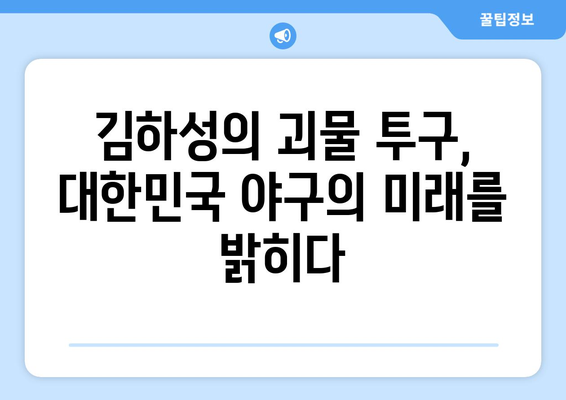 꿀팁정보

김하성의 괴물 투구, 대한민국 야구의 미래를 밝히다